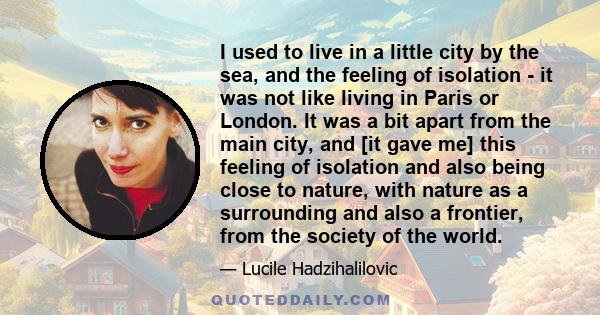 I used to live in a little city by the sea, and the feeling of isolation - it was not like living in Paris or London. It was a bit apart from the main city, and [it gave me] this feeling of isolation and also being close to nature, with nature as a surrounding and also a frontier, from the society of the world.

— Lucile Hadzihalilovic

QUOTEDDAILY.COM